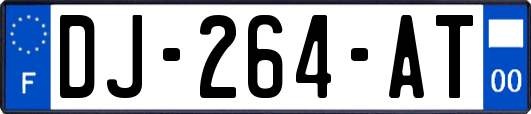 F
DJ-264-AT
00